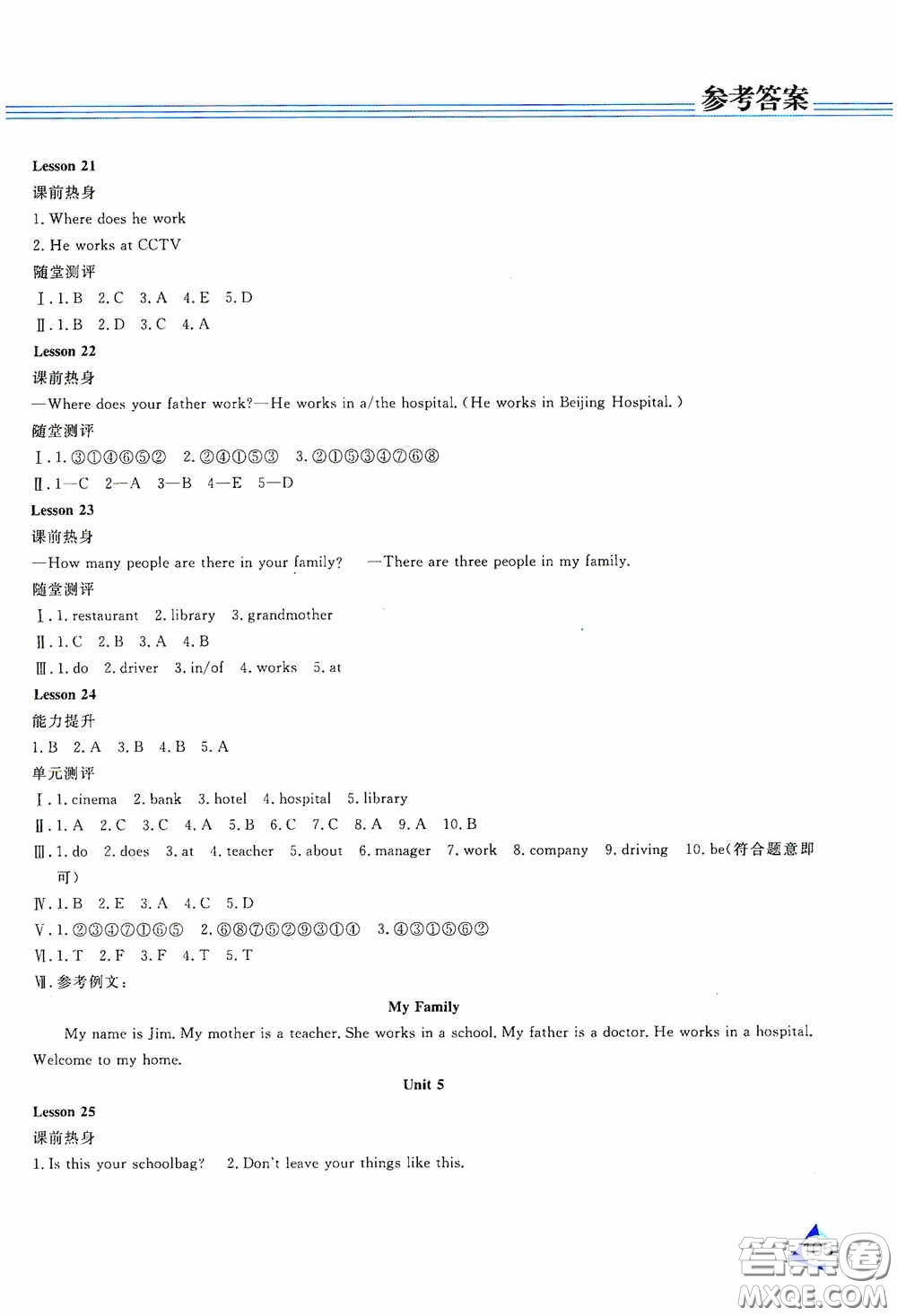 参考答案

Lesson 21

课前热身

1. Where does he work

2. He works at CCTV

随堂测评

Ⅰ. 1. B 2. C 3. A 4. E 5. D

Ⅱ. 1. B 2. D 3. C 4. A

Lesson 22

课前热身

—Where does your father work?—He works in a/the hospital. (He works in Beijing Hospital.)

随堂测评

Ⅰ. 1. ③①④⑥⑤② 2. ②④①⑤③ 3. ②①⑤③④⑦⑥⑧

Ⅱ. 1—C 2—A 3—B 4—E 5—D

Lesson 23

课前热身

—How many people are there in your family? —There are three people in my family.

随堂测评

Ⅰ. 1. restaurant 2. library 3. grandmother

Ⅱ. 1. C 2. B 3. A 4. B

Ⅲ. 1. do 2. driver 3. in/of 4. works 5. at

Lesson 24

能力提升

1. B 2. A 3. B 4. B 5. A

单元测评

Ⅰ. 1. cinema 2. bank 3. hotel 4. hospital 5. library

Ⅱ. 1. A 2. C 3. C 4. A 5. B 6. C 7. C 8. A 9. A 10. B

Ⅲ. 1. do 2. does 3. at 4. teacher 5. about 6. manager 7. work 8. company 9. driving 10. be(符合题意即可)

Ⅳ. 1. B 2. E 3. A 4. C 5. D

Ⅴ. 1. ②③④⑦①⑥⑤ 2. ⑥⑧⑦⑤②⑨③①④ 3. ④③①⑤⑥②

Ⅵ. 1. T 2. F 3. F 4. T 5. T

Ⅶ. 参考例文:

My Family

My name is Jim. My mother is a teacher. She works in a school. My father is a doctor. He works in a hospital. Welcome to my home.

Unit 5

Lesson 25

课前热身

1. Is this your schoolbag? 2. Don't leave your things like this.

答案圈 MXQE.COM